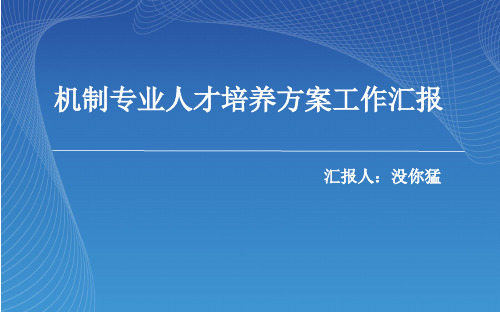 机制专业人才培养方案工作汇报

汇报人：没你猛